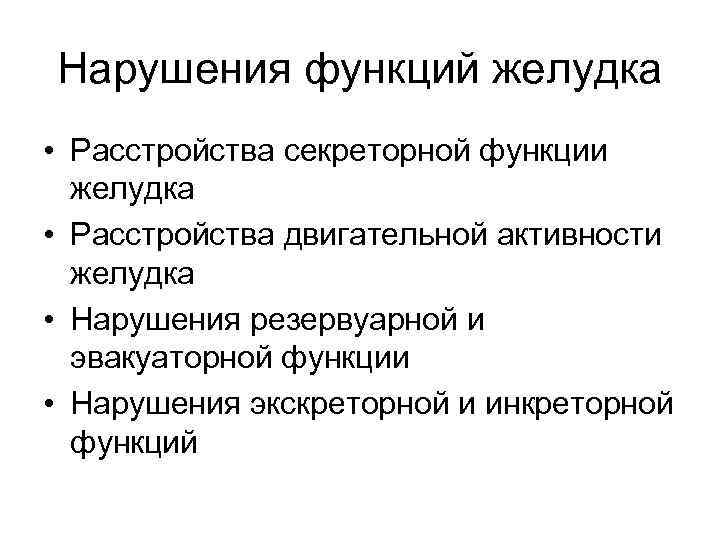 Нарушения функций желудка

• Расстройства секреторной функции желудка
• Расстройства двигательной активности желудка
• Нарушения резервуарной и эвакуаторной функции
• Нарушения экскреторной и инкреторной функций